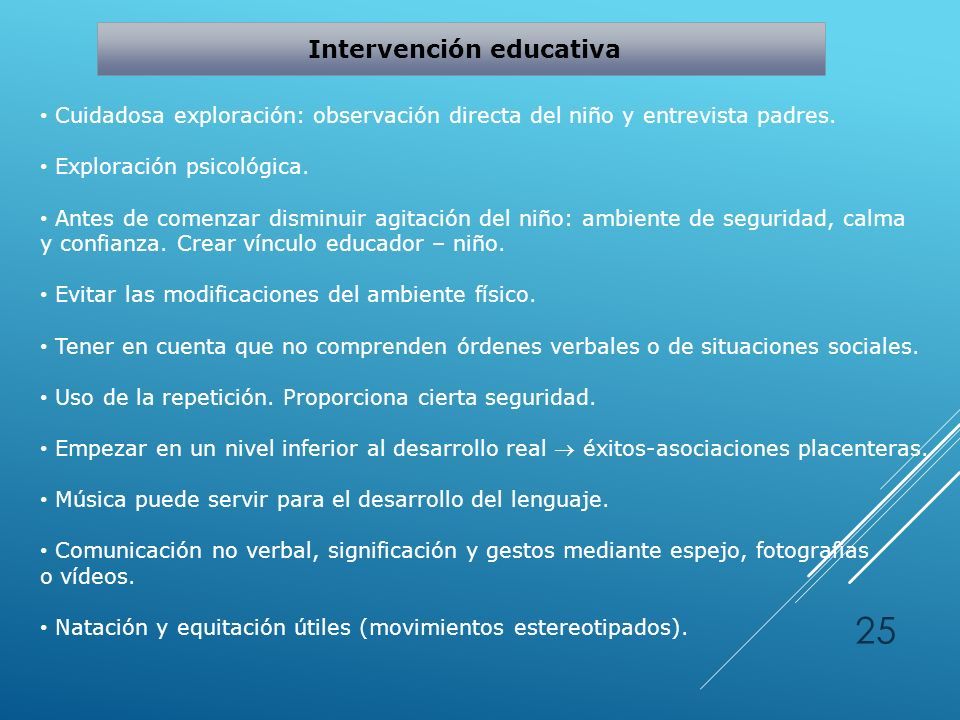 Intervención educativa

• Cuidadosa exploración: observación directa del niño y entrevista padres.

• Exploración psicológica.

• Antes de comenzar disminuir agitación del niño: ambiente de seguridad, calma y confianza. Crear vínculo educador – niño.

• Evitar las modificaciones del ambiente físico.

• Tener en cuenta que no comprenden órdenes verbales o de situaciones sociales.

• Uso de la repetición. Proporciona cierta seguridad.

• Empezar en un nivel inferior al desarrollo real $\rightarrow$ éxitos-asociaciones placenteras.

• Música puede servir para el desarrollo del lenguaje.

• Comunicación no verbal, significación y gestos mediante espejo, fotografías o vídeos.

• Natación y equitación útiles (movimientos estereotipados).

25